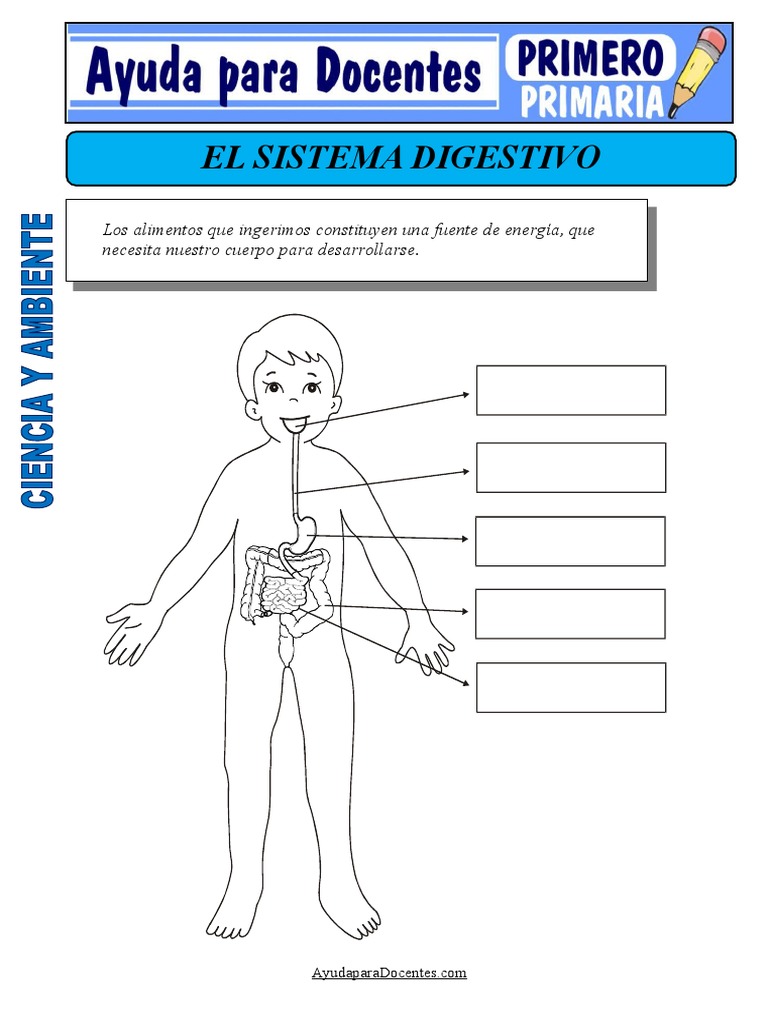 Ayuda para Docentes
PRIMERO
PRIMARIA

EL SISTEMA DIGESTIVO

CIENCIA Y AMBIENTE

Los alimentos que ingerimos constituyen una fuente de energía, que necesita nuestro cuerpo para desarrollarse.

AyudaparaDocentes.com